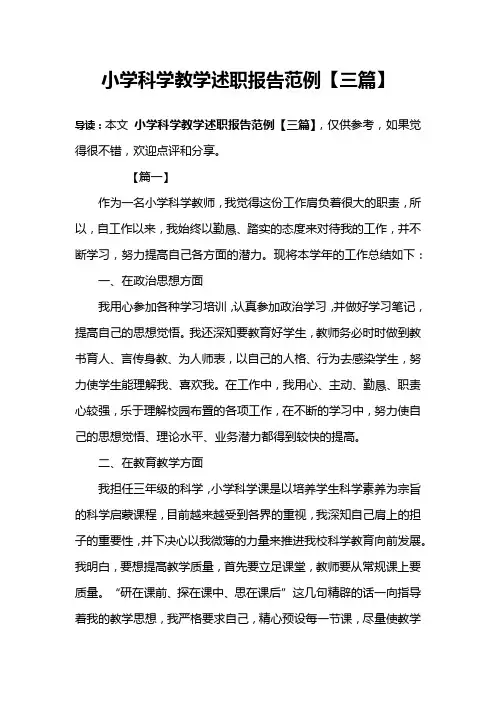 小学科学教学述职报告范例【三篇】

导读：本文 小学科学教学述职报告范例【三篇】，仅供参考，如果觉得很不错，欢迎点评和分享。

【篇一】

作为一名小学科学教师，我觉得这份工作肩负着很大的职责，所以，自工作以来，我始终以勤恳、踏实的态度来对待我的工作，并不断学习，努力提高自己各方面的潜力。现将本学年的工作总结如下：

一、在政治思想方面

我用心参加各种学习培训，认真参加政治学习，并做好学习笔记，提高自己的思想觉悟。我还深知要教育好学生，教师务必时时做到教书育人、言传身教、为人师表，以自己的人格、行为去感染学生，努力使学生能理解我、喜欢我。在工作中，我用心、主动、勤恳、职责心较强，乐于理解校园布置的各项工作，在不断的学习中，努力使自己的思想觉悟、理论水平、业务潜力都得到较快的提高。

二、在教育教学方面

我担任三年级的科学，小学科学课是以培养学生科学素养为宗旨的科学启蒙课程，目前越来越受到各界的重视，我深知自己肩上的担子的重要性，并下决心以我微薄的力量来推进我校科学教育向前发展。我明白，要想提高教学质量，首先要立足课堂，教师要从常规课上要质量。“研在课前、探在课中、思在课后”这几句精辟的话一向指导着我的教学思想，我严格要求自己，精心预设每一节课，尽量使教学